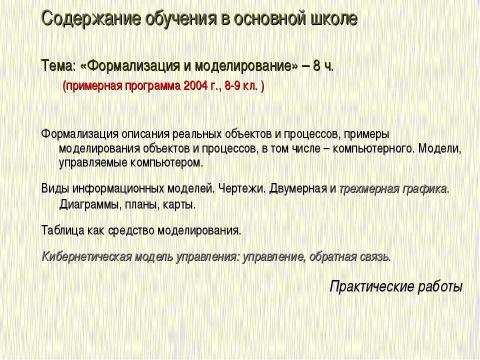 Содержание обучения в основной школе

Тема: «Формализация и моделирование» – 8 ч.

(примерная программа 2004 г., 8-9 кл. )

Формализация описания реальных объектов и процессов, примеры моделирования объектов и процессов, в том числе – компьютерного. Модели, управляемые компьютером.

Виды информационных моделей. Чертежи. Двумерная и трехмерная графика. Диаграммы, планы, карты.

Таблица как средство моделирования.

Кибернетическая модель управления: управление, обратная связь.

Практические работы